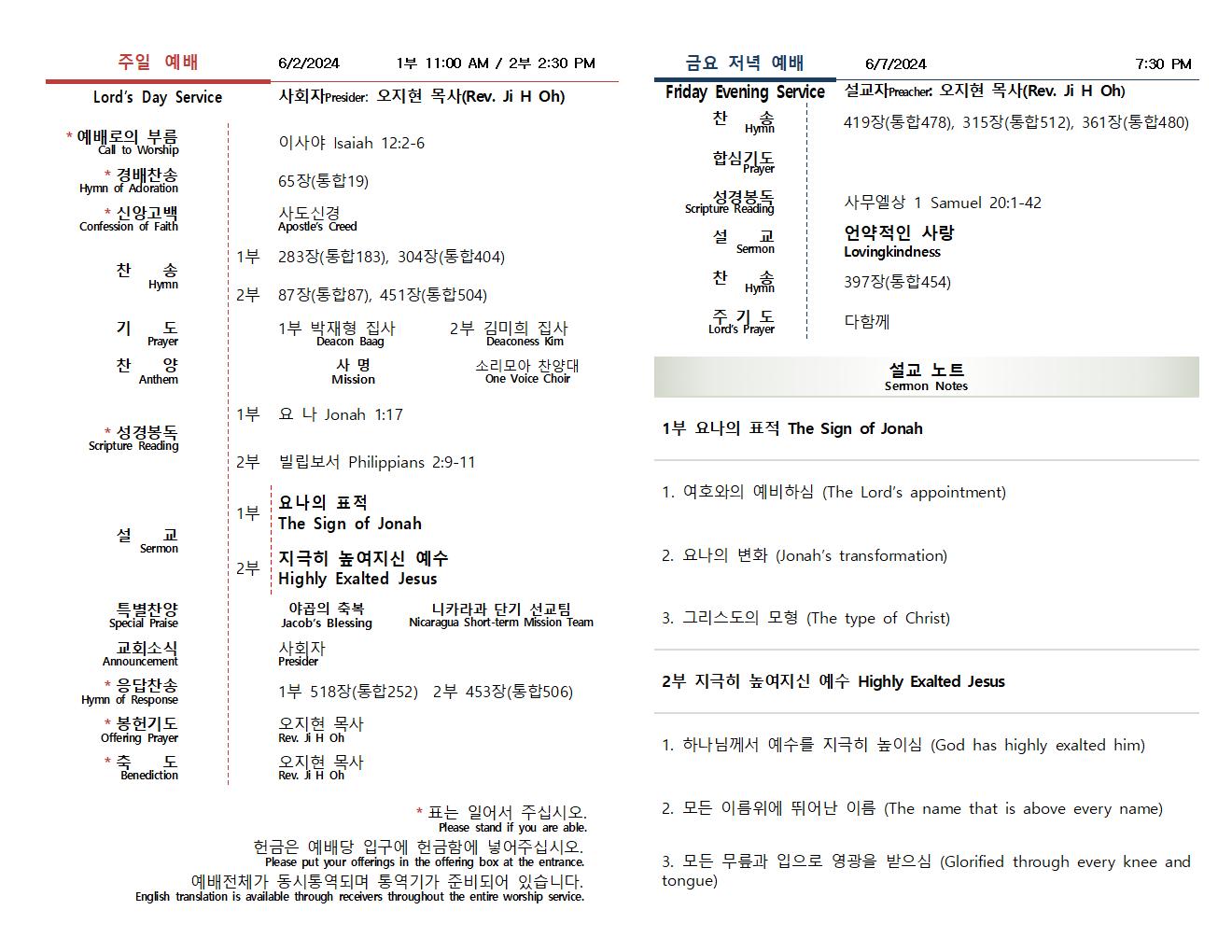 주일 예배 6/2/2024 1부 11:00 AM / 2부 2:30 PM

Lord's Day Service 사회자Presider: 오지현 목사(Rev. Ji H Oh)

* 예배로의 부름
Call to Worship
이사야 Isaiah 12:2-6

* 경배찬송
Hymn of Adoration
65장(통합19)

* 신앙고백
Confession of Faith
사도신경
Apostle's Creed

찬 송
Hymn
1부 283장(통합183), 304장(통합404)
2부 87장(통합87), 451장(통합504)

기 도
Prayer
1부 박재형 집사 Deacon Baag
2부 김미희 집사 Deaconess Kim

찬 양
Anthem
사 명 Mission
소리모아 찬양대 One Voice Choir

* 성경봉독
Scripture Reading
1부 요 나 Jonah 1:17
2부 빌립보서 Philippians 2:9-11

설 교
Sermon
1부 요나의 표적
The Sign of Jonah
2부 지극히 높여지신 예수
Highly Exalted Jesus

특별찬양
Special Praise
야곱의 축복 Jacob's Blessing
니카라과 단기 선교팀 Nicaragua Short-term Mission Team

교회소식
Announcement
사회자
Presider

* 응답찬송
Hymn of Response
1부 518장(통합252) 2부 453장(통합506)

* 봉헌기도
Offering Prayer
오지현 목사
Rev. Ji H Oh

* 축 도
Benediction
오지현 목사
Rev. Ji H Oh

* 표는 일어서 주십시오.
Please stand if you are able.
헌금은 예배당 입구에 헌금함에 넣어주십시오.
Please put your offerings in the offering box at the entrance.
예배전체가 동시통역되며 통역기가 준비되어 있습니다.
English translation is available through receivers throughout the entire worship service.

금요 저녁 예배 6/7/2024 7:30 PM

Friday Evening Service 설교자Preacher: 오지현 목사(Rev. Ji H Oh)

찬 송
Hymn
419장(통합478), 315장(통합512), 361장(통합480)

합심기도
Prayer

성경봉독
Scripture Reading
사무엘상 1 Samuel 20:1-42

설 교
Sermon
언약적인 사랑
Lovingkindness

찬 송
Hymn
397장(통합454)

주 기 도
Lord's Prayer
다함께

설교 노트
Sermon Notes

1부 요나의 표적 The Sign of Jonah

1. 여호와의 예비하심 (The Lord's appointment)

2. 요나의 변화 (Jonah's transformation)

3. 그리스도의 모형 (The type of Christ)

2부 지극히 높여지신 예수 Highly Exalted Jesus

1. 하나님께서 예수를 지극히 높이심 (God has highly exalted him)

2. 모든 이름위에 뛰어난 이름 (The name that is above every name)

3. 모든 무릎과 입으로 영광을 받으심 (Glorified through every knee and tongue)